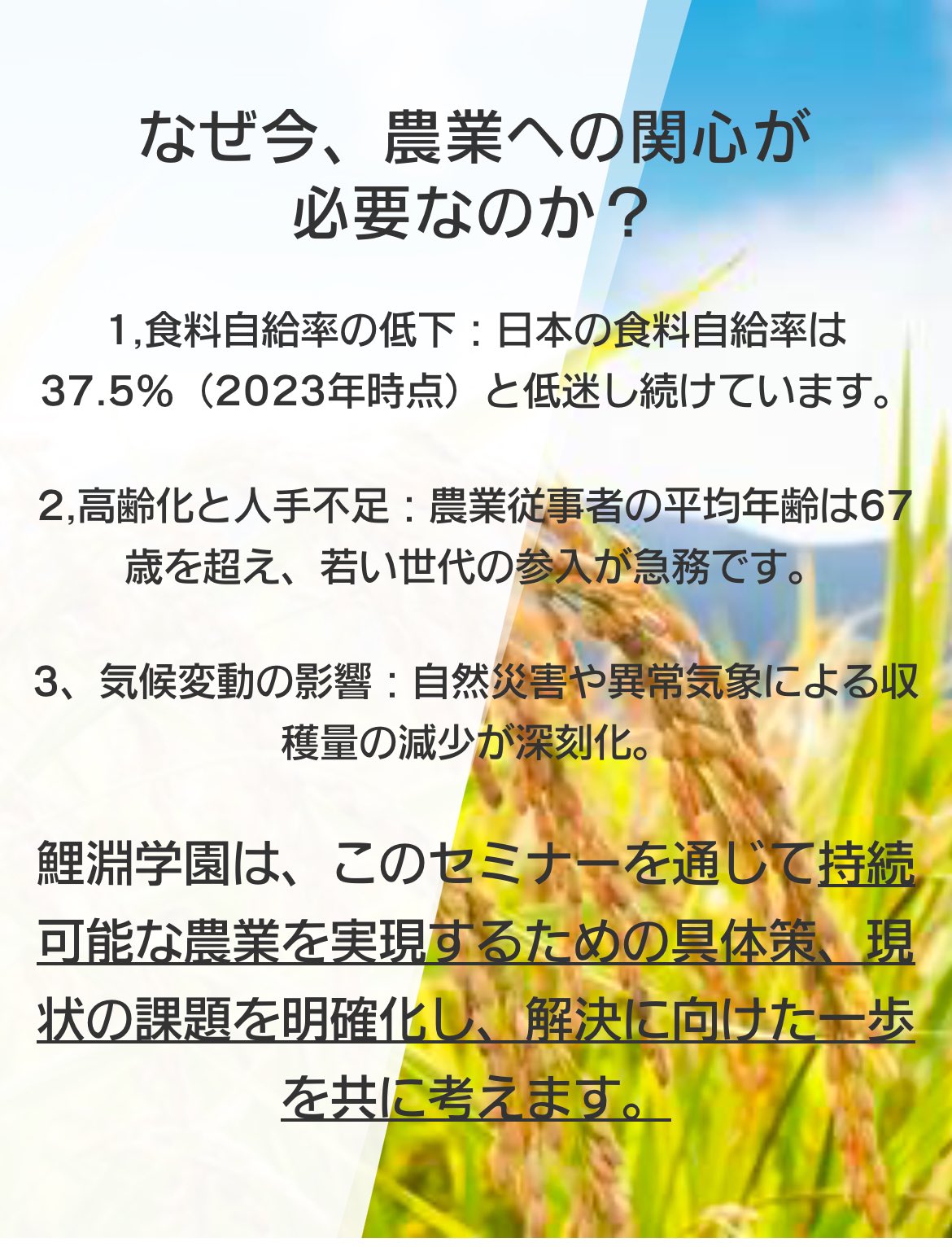 なぜ今、農業への関心が
必要なのか？

1,食料自給率の低下：日本の食料自給率は37.5%（2023年時点）と低迷し続けています。

2,高齢化と人手不足：農業従事者の平均年齢は67歳を超え、若い世代の参入が急務です。

3、気候変動の影響：自然災害や異常気象による収穫量の減少が深刻化。

鯉淵学園は、このセミナーを通じて持続可能な農業を実現するための具体策、現状の課題を明確化し、解決に向けた一歩を共に考えます。